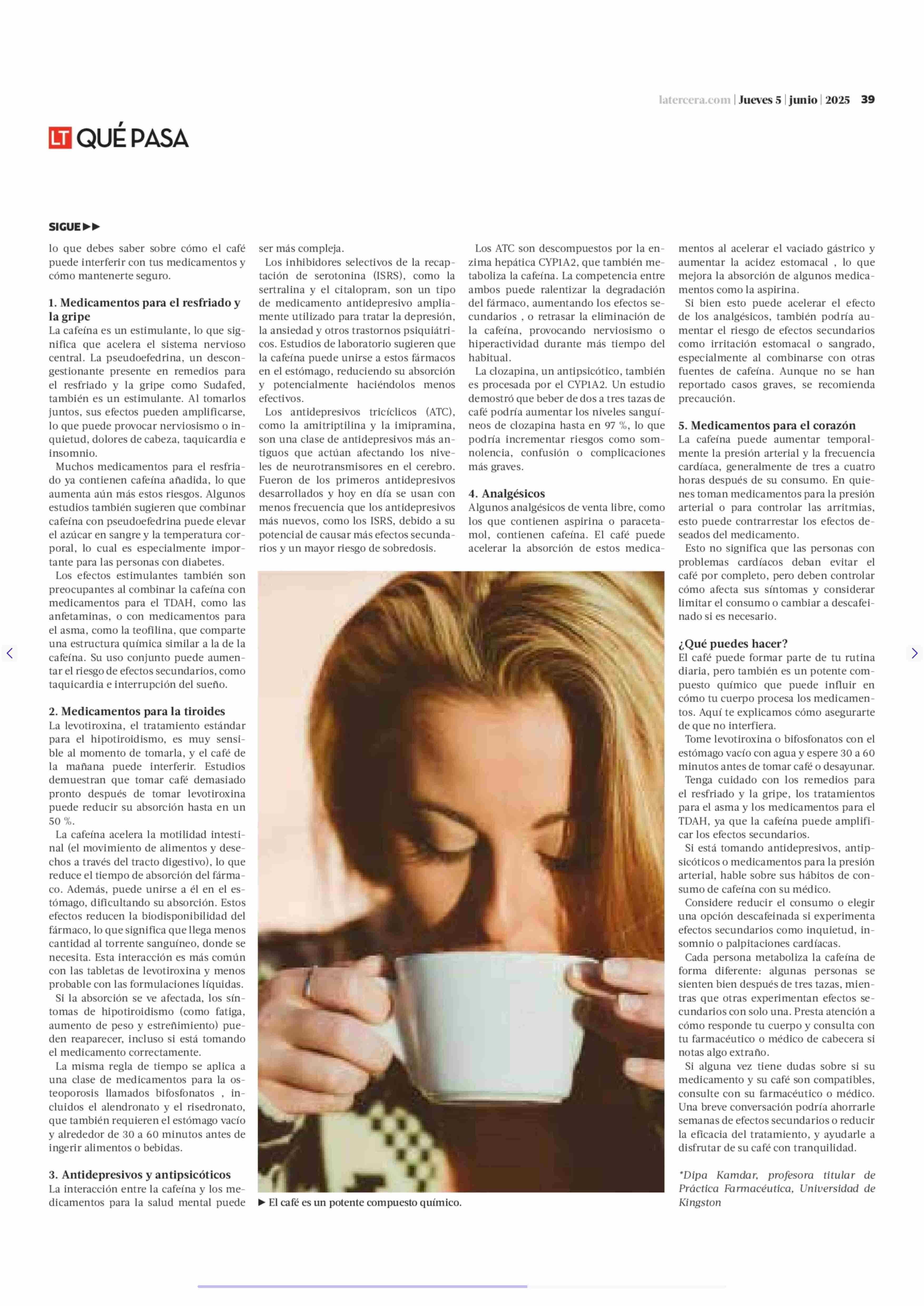 latercera.com | Jueves 5 | junio | 2025 39

LT QUÉ PASA

SIGUE ▶▶

lo que debes saber sobre cómo el café puede interferir con tus medicamentos y cómo mantenerte seguro.

1. Medicamentos para el resfriado y la gripe
La cafeína es un estimulante, lo que significa que acelera el sistema nervioso central. La pseudoefedrina, un descongestionante presente en remedios para el resfriado y la gripe como Sudafed, también es un estimulante. Al tomarlos juntos, sus efectos pueden amplificarse, lo que puede provocar nerviosismo o inquietud, dolores de cabeza, taquicardia e insomnio.

Muchos medicamentos para el resfriado ya contienen cafeína añadida, lo que aumenta aún más estos riesgos. Algunos estudios también sugieren que combinar cafeína con pseudoefedrina puede elevar el azúcar en sangre y la temperatura corporal, lo cual es especialmente importante para las personas con diabetes.

Los efectos estimulantes también son preocupantes al combinar la cafeína con medicamentos para el TDAH, como las anfetaminas, o con medicamentos para el asma, como la teofilina, que comparte una estructura química similar a la de la cafeína. Su uso conjunto puede aumentar el riesgo de efectos secundarios, como taquicardia e interrupción del sueño.

2. Medicamentos para la tiroides
La levotiroxina, el tratamiento estándar para el hipotiroidismo, es muy sensible al momento de tomarla, y el café de la mañana puede interferir. Estudios demuestran que tomar café demasiado pronto después de tomar levotiroxina puede reducir su absorción hasta en un 50 %.

La cafeína acelera la motilidad intestinal (el movimiento de alimentos y desechos a través del tracto digestivo), lo que reduce el tiempo de absorción del fármaco. Además, puede unirse a él en el estómago, dificultando su absorción. Estos efectos reducen la biodisponibilidad del fármaco, lo que significa que llega menos cantidad al torrente sanguíneo, donde se necesita. Esta interacción es más común con las tabletas de levotiroxina y menos probable con las formulaciones líquidas.

Si la absorción se ve afectada, los síntomas de hipotiroidismo (como fatiga, aumento de peso y estreñimiento) pueden reaparecer, incluso si está tomando el medicamento correctamente.

La misma regla de tiempo se aplica a una clase de medicamentos para la osteoporosis llamados bifosfonatos , incluidos el alendronato y el risedronato, que también requieren el estómago vacío y alrededor de 30 a 60 minutos antes de ingerir alimentos o bebidas.

3. Antidepresivos y antipsicóticos
La interacción entre la cafeína y los medicamentos para la salud mental puede ser más compleja.

Los inhibidores selectivos de la recaptación de serotonina (ISRS), como la sertralina y el citalopram, son un tipo de medicamento antidepresivo ampliamente utilizado para tratar la depresión, la ansiedad y otros trastornos psiquiátricos. Estudios de laboratorio sugieren que la cafeína puede unirse a estos fármacos en el estómago, reduciendo su absorción y potencialmente haciéndolos menos efectivos.

Los antidepresivos tricíclicos (ATC), como la amitriptilina y la imipramina, son una clase de antidepresivos más antiguos que actúan afectando los niveles de neurotransmisores en el cerebro. Fueron de los primeros antidepresivos desarrollados y hoy en día se usan con menos frecuencia que los antidepresivos más nuevos, como los ISRS, debido a su potencial de causar más efectos secundarios y un mayor riesgo de sobredosis.

Los ATC son descompuestos por la enzima hepática CYP1A2, que también metaboliza la cafeína. La competencia entre ambos puede ralentizar la degradación del fármaco, aumentando los efectos secundarios , o retrasar la eliminación de la cafeína, provocando nerviosismo o hiperactividad durante más tiempo del habitual.

La clozapina, un antipsicótico, también es procesada por el CYP1A2. Un estudio demostró que beber de dos a tres tazas de café podría aumentar los niveles sanguíneos de clozapina hasta en 97 %, lo que podría incrementar riesgos como somnolencia, confusión o complicaciones más graves.

4. Analgésicos
Algunos analgésicos de venta libre, como los que contienen aspirina o paracetamol, contienen cafeína. El café puede acelerar la absorción de estos medicamentos al acelerar el vaciado gástrico y aumentar la acidez estomacal , lo que mejora la absorción de algunos medicamentos como la aspirina.

Si bien esto puede acelerar el efecto de los analgésicos, también podría aumentar el riesgo de efectos secundarios como irritación estomacal o sangrado, especialmente al combinarse con otras fuentes de cafeína. Aunque no se han reportado casos graves, se recomienda precaución.

5. Medicamentos para el corazón
La cafeína puede aumentar temporalmente la presión arterial y la frecuencia cardíaca, generalmente de tres a cuatro horas después de su consumo. En quienes toman medicamentos para la presión arterial o para controlar las arritmias, esto puede contrarrestar los efectos deseados del medicamento.

Esto no significa que las personas con problemas cardíacos deban evitar el café por completo, pero deben controlar cómo afecta sus síntomas y considerar limitar el consumo o cambiar a descafeinado si es necesario.

¿Qué puedes hacer?
El café puede formar parte de tu rutina diaria, pero también es un potente compuesto químico que puede influir en cómo tu cuerpo procesa los medicamentos. Aquí te explicamos cómo asegurarte de que no interfiera.

Tome levotiroxina o bifosfonatos con el estómago vacío con agua y espere 30 a 60 minutos antes de tomar café o desayunar.

Tenga cuidado con los remedios para el resfriado y la gripe, los tratamientos para el asma y los medicamentos para el TDAH, ya que la cafeína puede amplificar los efectos secundarios.

Si está tomando antidepresivos, antipsicóticos o medicamentos para la presión arterial, hable sobre sus hábitos de consumo de cafeína con su médico.

Considere reducir el consumo o elegir una opción descafeinada si experimenta efectos secundarios como inquietud, insomnio o palpitaciones cardíacas.

Cada persona metaboliza la cafeína de forma diferente: algunas personas se sienten bien después de tres tazas, mientras que otras experimentan efectos secundarios con solo una. Presta atención a cómo responde tu cuerpo y consulta con tu farmacéutico o médico de cabecera si notas algo extraño.

Si alguna vez tiene dudas sobre si su medicamento y su café son compatibles, consulte con su farmacéutico o médico. Una breve conversación podría ahorrarle semanas de efectos secundarios o reducir la eficacia del tratamiento, y ayudarle a disfrutar de su café con tranquilidad.

*Dipa Kamdar, profesora titular de Práctica Farmacéutica, Universidad de Kingston

▶ El café es un potente compuesto químico.